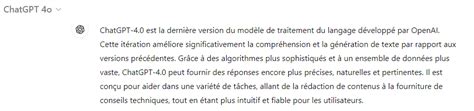 ChatGPT 4o

ChatGPT-4.0 est la dernière version du modèle de traitement du langage développé par OpenAI. Cette itération améliore significativement la compréhension et la génération de texte par rapport aux versions précédentes. Grâce à des algorithmes plus sophistiqués et à un ensemble de données plus vaste, ChatGPT-4.0 peut fournir des réponses encore plus précises, naturelles et pertinentes. Il est conçu pour aider dans une variété de tâches, allant de la rédaction de contenus à la fourniture de conseils techniques, tout en étant plus intuitif et fiable pour les utilisateurs.